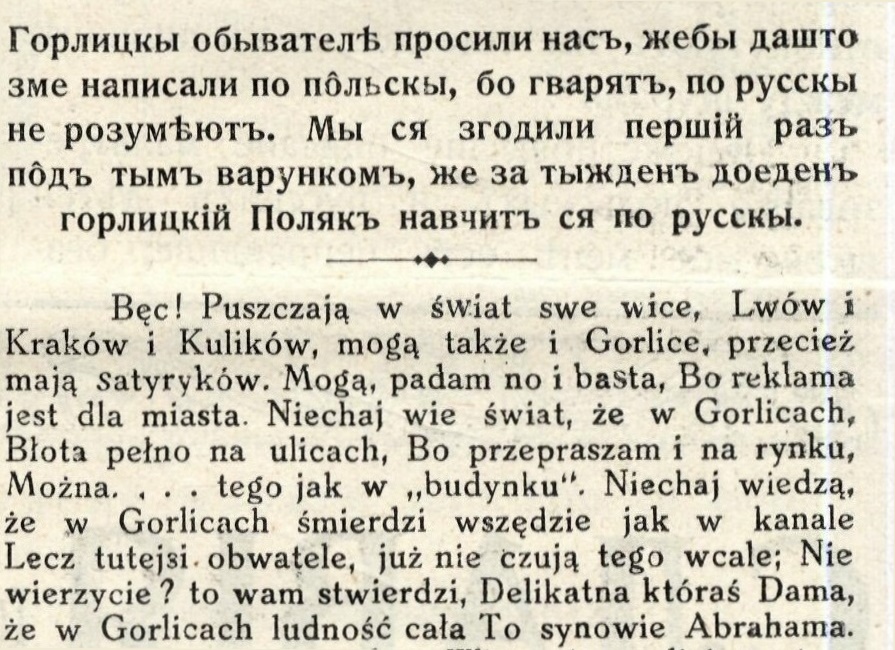 Горлицкы обывателѣ просили насъ, жебы дашто зме написали по пôльскы, бо гварятъ, по русскы не розумѣютъ. Мы ся згодили першій разъ пôдъ тымъ варункомъ, же за тыжденъ доеденъ горлицкій Полякъ навчитъ ся по русскы.

Bęc! Puszczają w świat swe wice, Lwów i Kraków i Kulików, mogą także i Gorlice, przecież mają satyryków. Mogą, padam no i basta, Bo reklama jest dla miasta. Niechaj wie świat, że w Gorlicach, Błota pełno na ulicach, Bo przepraszam i na rynku, Można. . . . tego jak w „budynku". Niechaj wiedzą, że w Gorlicach śmierdzi wszędzie jak w kanale Lecz tutejsi obwatele, już nie czują tego wcale; Nie wierzycie? to wam stwierdzi, Delikatna któraś Dama, że w Gorlicach ludność cała To synowie Abrahama.